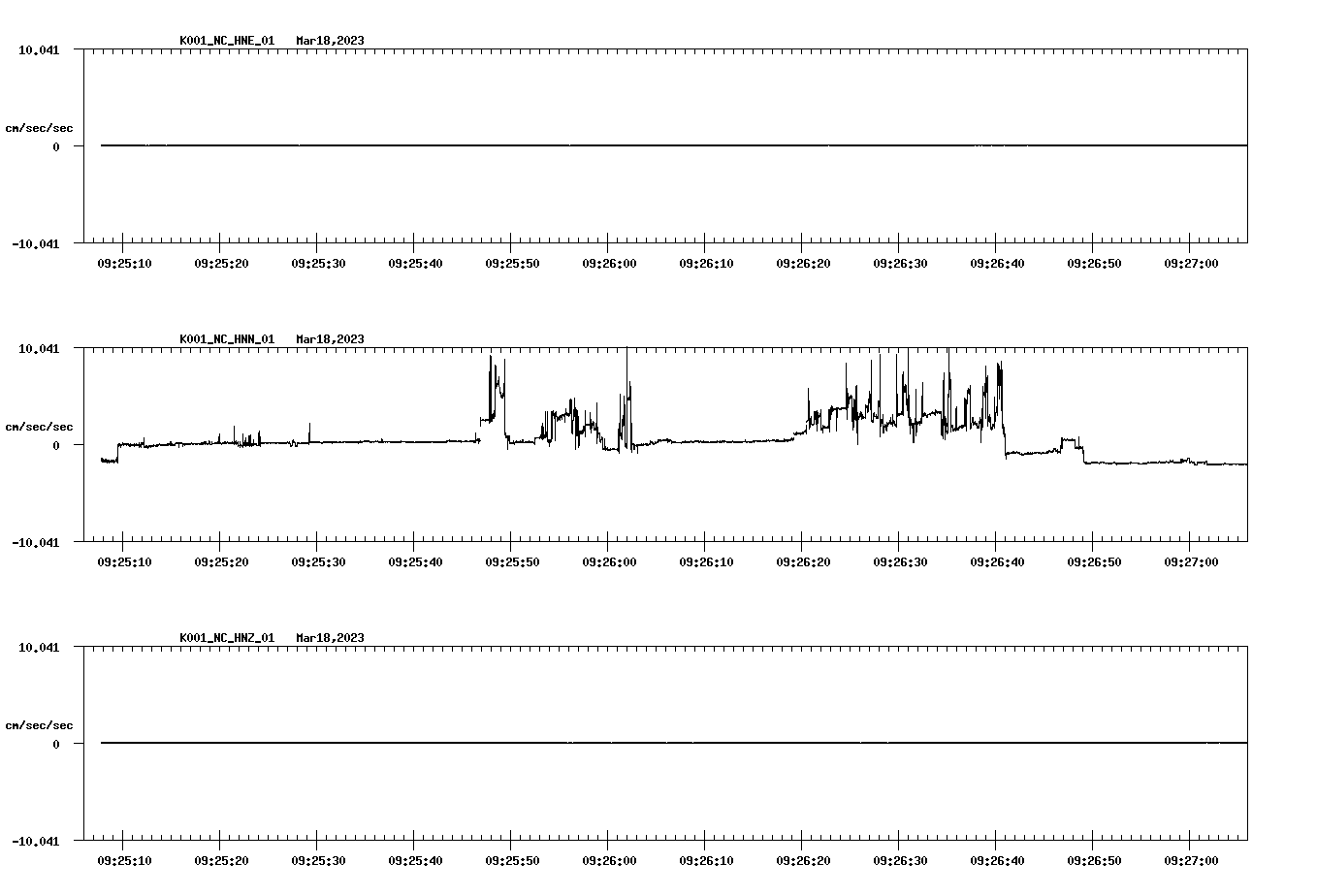 K001_NC_HNE_01 Mar18,2023

10.041

cm/sec/sec

0

-10.041

09:25:10 09:25:20 09:25:30 09:25:40 09:25:50 09:26:00 09:26:10 09:26:20 09:26:30 09:26:40 09:26:50 09:27:00

K001_NC_HNN_01 Mar18,2023

10.041

cm/sec/sec

0

-10.041

09:25:10 09:25:20 09:25:30 09:25:40 09:25:50 09:26:00 09:26:10 09:26:20 09:26:30 09:26:40 09:26:50 09:27:00

K001_NC_HNZ_01 Mar18,2023

10.041

cm/sec/sec

0

-10.041

09:25:10 09:25:20 09:25:30 09:25:40 09:25:50 09:26:00 09:26:10 09:26:20 09:26:30 09:26:40 09:26:50 09:27:00